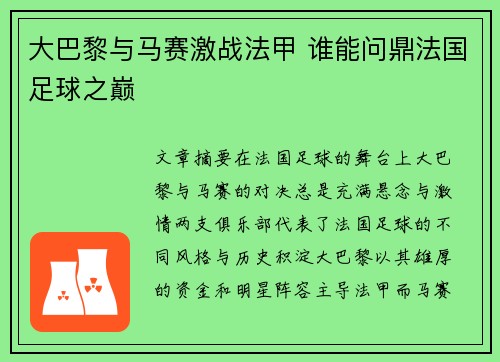 大巴黎与马赛激战法甲 谁能问鼎法国足球之巅

文章摘要在法国足球的舞台上大巴黎与马赛的对决总是充满悬念与激情两支俱乐部代表了法国足球的不同风格与历史积淀大巴黎以其雄厚的资金和明星阵容主导法甲而马赛